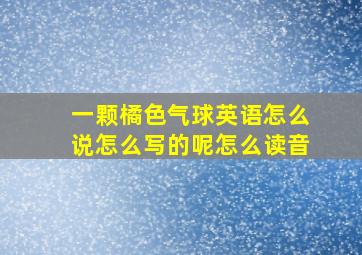 一颗橘色气球英语怎么说怎么写的呢怎么读音